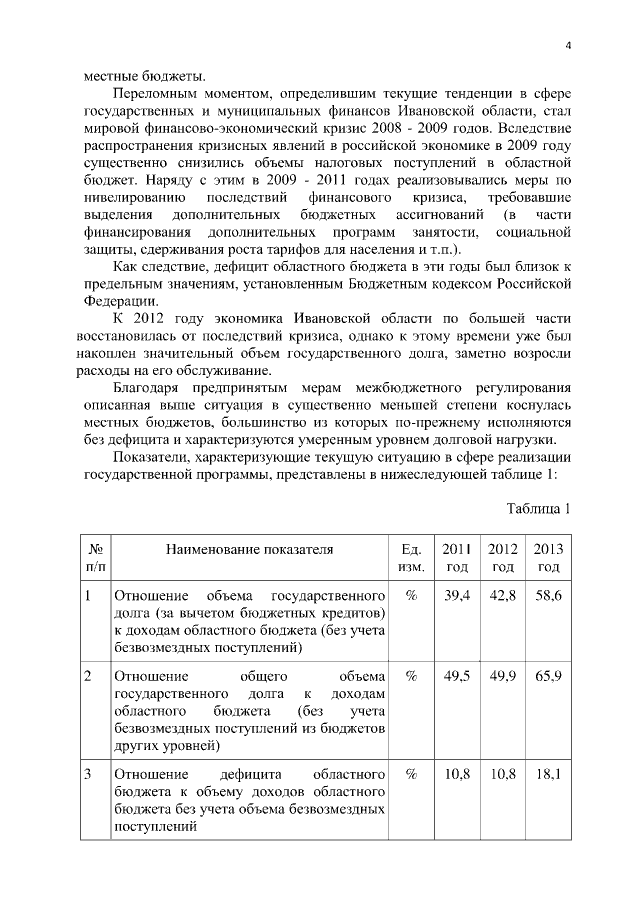 4

местные бюджеты.

Переломным моментом, определившим текущие тенденции в сфере государственных и муниципальных финансов Ивановской области, стал мировой финансово-экономический кризис 2008 - 2009 годов. Вследствие распространения кризисных явлений в российской экономике в 2009 году существенно снизились объемы налоговых поступлений в областной бюджет. Наряду с этим в 2009 - 2011 годах реализовывались меры по нивелированию последствий финансового кризиса, требовавшие выделения дополнительных бюджетных ассигнований (в части финансирования дополнительных программ занятости, социальной защиты, сдерживания роста тарифов для населения и т.п.).

Как следствие, дефицит областного бюджета в эти годы был близок к предельным значениям, установленным Бюджетным кодексом Российской Федерации.

К 2012 году экономика Ивановской области по большей части восстановилась от последствий кризиса, однако к этому времени уже был накоплен значительный объем государственного долга, заметно возросли расходы на его обслуживание.

Благодаря предпринятым мерам межбюджетного регулирования описанная выше ситуация в существенно меньшей степени коснулась местных бюджетов, большинство из которых по-прежнему исполняются без дефицита и характеризуются умеренным уровнем долговой нагрузки.

Показатели, характеризующие текущую ситуацию в сфере реализации государственной программы, представлены в нижеследующей таблице 1:

Таблица 1

| № п/п | Наименование показателя | Ед. изм. | 2011 год | 2012 год | 2013 год |
|---|---|---|---|---|---|
| 1 | Отношение объема государственного долга (за вычетом бюджетных кредитов) к доходам областного бюджета (без учета безвозмездных поступлений) | % | 39,4 | 42,8 | 58,6 |
| 2 | Отношение общего объема государственного долга к доходам областного бюджета (без учета безвозмездных поступлений из бюджетов других уровней) | % | 49,5 | 49,9 | 65,9 |
| 3 | Отношение дефицита областного бюджета к объему доходов областного бюджета без учета объема безвозмездных поступлений | % | 10,8 | 10,8 | 18,1 |